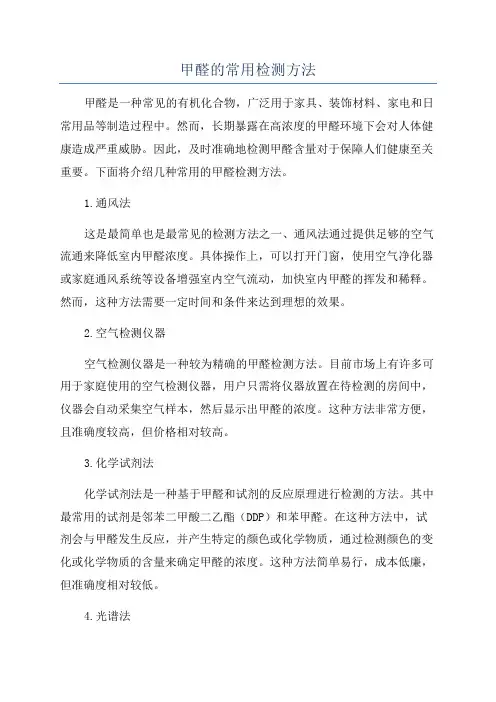 甲醛的常用检测方法

甲醛是一种常见的有机化合物，广泛用于家具、装饰材料、家电和日常用品等制造过程中。然而，长期暴露在高浓度的甲醛环境下会对人体健康造成严重威胁。因此，及时准确地检测甲醛含量对于保障人们健康至关重要。下面将介绍几种常用的甲醛检测方法。

1.通风法

这是最简单也是最常见的检测方法之一、通风法通过提供足够的空气流通来降低室内甲醛浓度。具体操作上，可以打开门窗，使用空气净化器或家庭通风系统等设备增强室内空气流动，加快室内甲醛的挥发和稀释。然而，这种方法需要一定时间和条件来达到理想的效果。

2.空气检测仪器

空气检测仪器是一种较为精确的甲醛检测方法。目前市场上有许多可用于家庭使用的空气检测仪器，用户只需将仪器放置在待检测的房间中，仪器会自动采集空气样本，然后显示出甲醛的浓度。这种方法非常方便，且准确度较高，但价格相对较高。

3.化学试剂法

化学试剂法是一种基于甲醛和试剂的反应原理进行检测的方法。其中最常用的试剂是邻苯二甲酸二乙酯（DDP）和苯甲醛。在这种方法中，试剂会与甲醛发生反应，并产生特定的颜色或化学物质，通过检测颜色的变化或化学物质的含量来确定甲醛的浓度。这种方法简单易行，成本低廉，但准确度相对较低。

4.光谱法